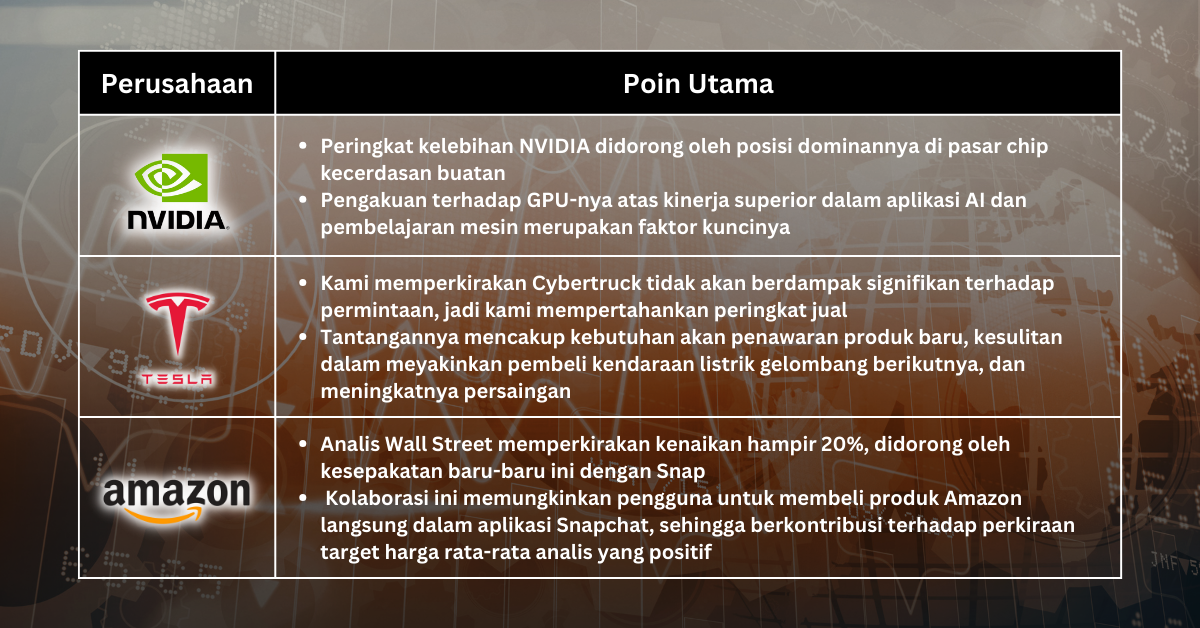 | Perusahaan | Poin Utama |
|---|---|
| NVIDIA | • Peringkat kelebihan NVIDIA didorong oleh posisi dominannya di pasar chip kecerdasan buatan • Pengakuan terhadap GPU-nya atas kinerja superior dalam aplikasi AI dan pembelajaran mesin merupakan faktor kuncinya |
| TESLA | • Kami memperkirakan Cybertruck tidak akan berdampak signifikan terhadap permintaan, jadi kami mempertahankan peringkat jual • Tantangannya mencakup kebutuhan akan penawaran produk baru, kesulitan dalam meyakinkan pembeli kendaraan listrik gelombang berikutnya, dan meningkatnya persaingan |
| amazon | • Analis Wall Street memperkirakan kenaikan hampir 20%, didorong oleh kesepakatan baru-baru ini dengan Snap • Kolaborasi ini memungkinkan pengguna untuk membeli produk Amazon langsung dalam aplikasi Snapchat, sehingga berkontribusi terhadap perkiraan target harga rata-rata analis yang positif |